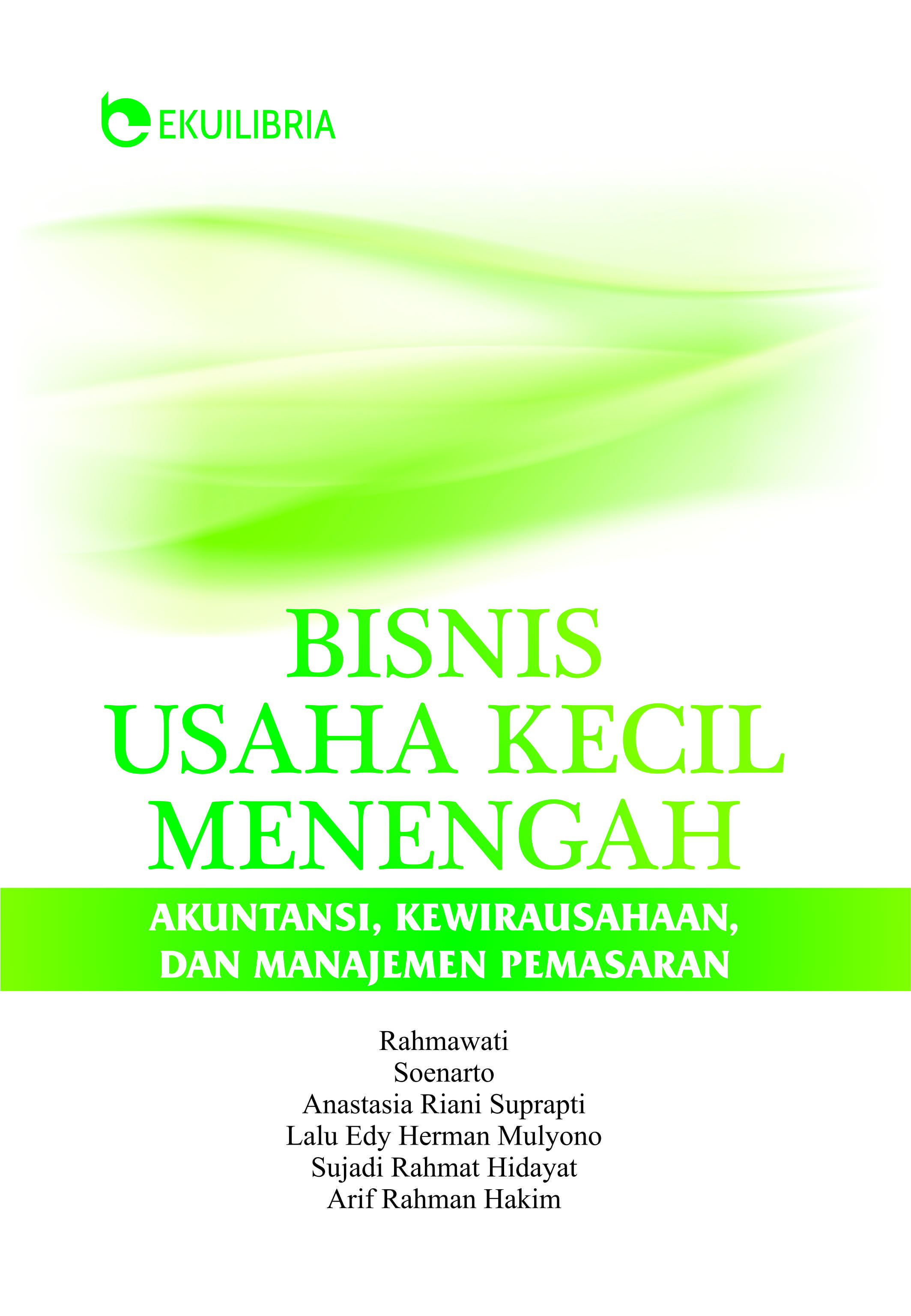 EKUILIBRIA

BISNIS
USAHA KECIL
MENENGAH

AKUNTANSI, KEWIRAUSAHAAN, DAN MANAJEMEN PEMASARAN

Rahmawati
Soenarto
Anastasia Riani Suprapti
Lalu Edy Herman Mulyono
Sujadi Rahmat Hidayat
Arif Rahman Hakim